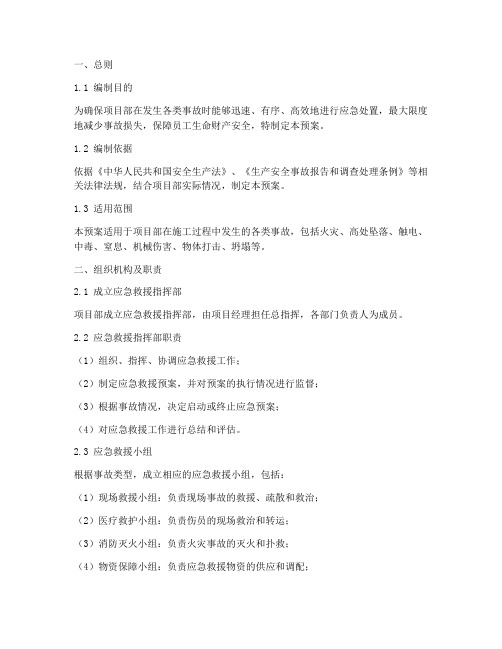 一、总则

1.1 编制目的

为确保项目部在发生各类事故时能够迅速、有序、高效地进行应急处置，最大限度地减少事故损失，保障员工生命财产安全，特制定本预案。

1.2 编制依据

依据《中华人民共和国安全生产法》、《生产安全事故报告和调查处理条例》等相关法律法规，结合项目部实际情况，制定本预案。

1.3 适用范围

本预案适用于项目部在施工过程中发生的各类事故，包括火灾、高处坠落、触电、中毒、窒息、机械伤害、物体打击、坍塌等。

二、组织机构及职责

2.1 成立应急救援指挥部

项目部成立应急救援指挥部，由项目经理担任总指挥，各部门负责人为成员。

2.2 应急救援指挥部职责

（1）组织、指挥、协调应急救援工作；

（2）制定应急救援预案，并对预案的执行情况进行监督；

（3）根据事故情况，决定启动或终止应急预案；

（4）对应急救援工作进行总结和评估。

2.3 应急救援小组

根据事故类型，成立相应的应急救援小组，包括：

（1）现场救援小组：负责现场事故的救援、疏散和救治；

（2）医疗救护小组：负责伤员的现场救治和转运；

（3）消防灭火小组：负责火灾事故的灭火和扑救；

（4）物资保障小组：负责应急救援物资的供应和调配；